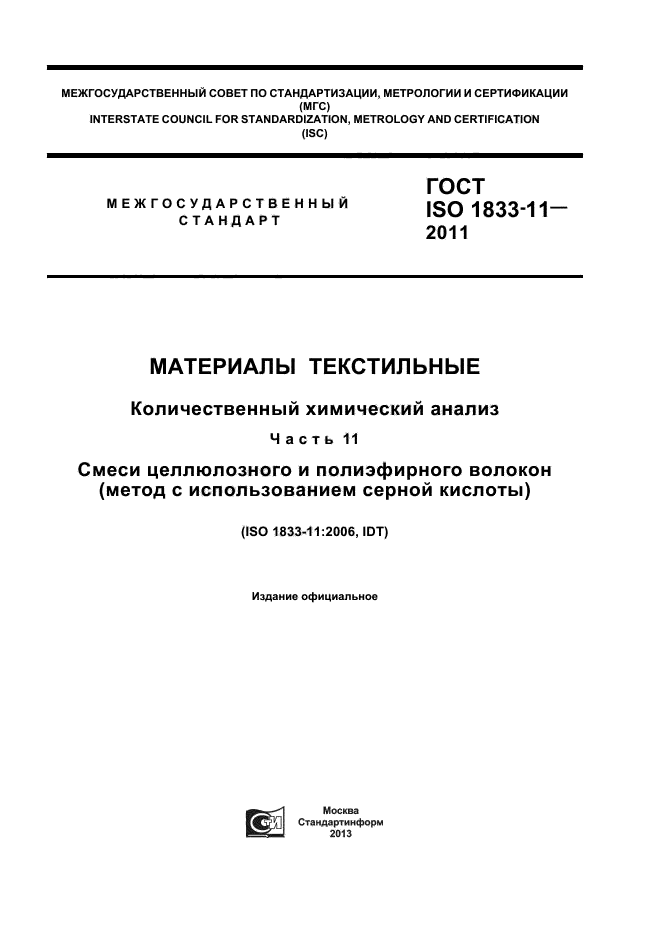 МЕЖГОСУДАРСТВЕННЫЙ СОВЕТ ПО СТАНДАРТИЗАЦИИ, МЕТРОЛОГИИ И СЕРТИФИКАЦИИ (МГС)
INTERSTATE COUNCIL FOR STANDARDIZATION, METROLOGY AND CERTIFICATION (ISC)

МЕЖГОСУДАРСТВЕННЫЙ СТАНДАРТ

ГОСТ ISO 1833-11— 2011

МАТЕРИАЛЫ ТЕКСТИЛЬНЫЕ

Количественный химический анализ

Часть 11

Смеси целлюлозного и полиэфирного волокон (метод с использованием серной кислоты)

(ISO 1833-11:2006, IDT)

Издание официальное

Москва
Стандартинформ
2013